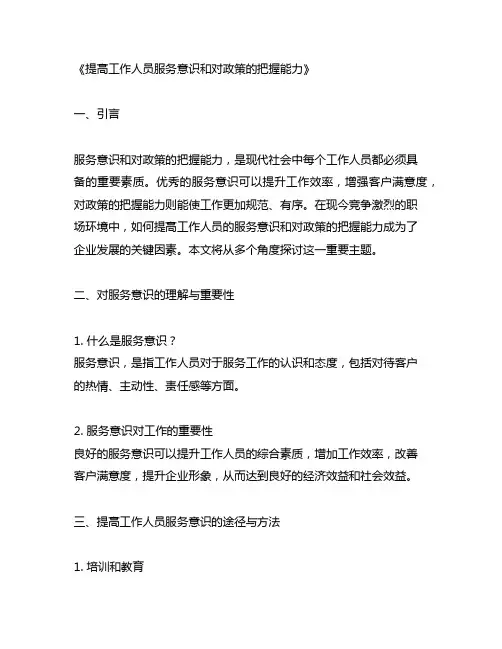 《提高工作人员服务意识和对政策的把握能力》

一、引言

服务意识和对政策的把握能力，是现代社会中每个工作人员都必须具备的重要素质。优秀的服务意识可以提升工作效率，增强客户满意度，对政策的把握能力则能使工作更加规范、有序。在现今竞争激烈的职场环境中，如何提高工作人员的服务意识和对政策的把握能力成为了企业发展的关键因素。本文将从多个角度探讨这一重要主题。

二、对服务意识的理解与重要性

1. 什么是服务意识？
服务意识，是指工作人员对于服务工作的认识和态度，包括对待客户的热情、主动性、责任感等方面。

2. 服务意识对工作的重要性
良好的服务意识可以提升工作人员的综合素质，增加工作效率，改善客户满意度，提升企业形象，从而达到良好的经济效益和社会效益。

三、提高工作人员服务意识的途径与方法

1. 培训和教育